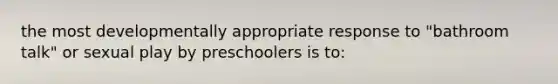 the most developmentally appropriate response to "bathroom talk" or sexual play by preschoolers is to: